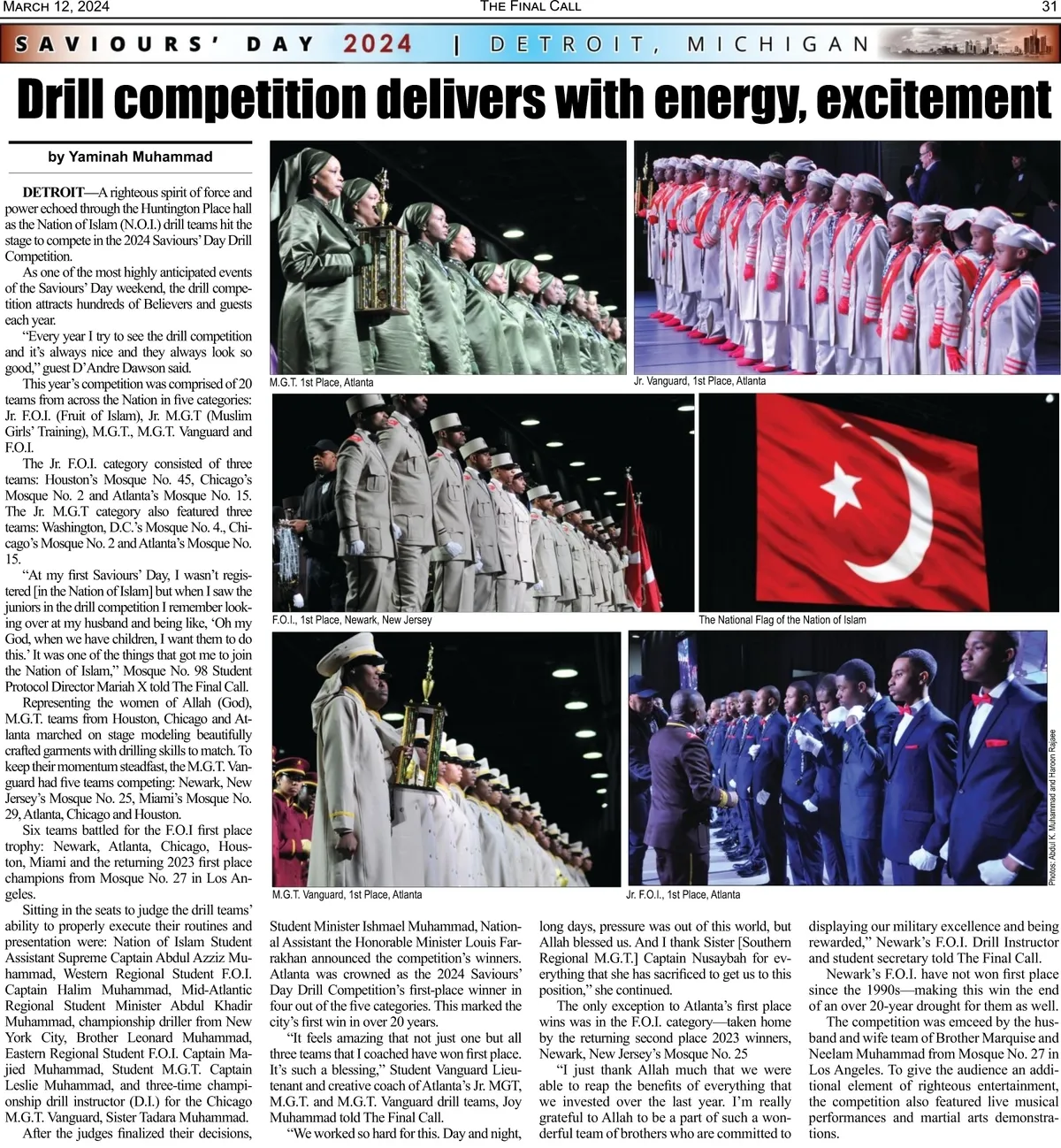 MARCH 12, 2024 THE FINAL CALL 31

SAVIOURS' DAY 2024 | DETROIT, MICHIGAN

Drill competition delivers with energy, excitement

by Yaminah Muhammad

DETROIT—A righteous spirit of force and power echoed through the Huntington Place hall as the Nation of Islam (N.O.I.) drill teams hit the stage to compete in the 2024 Saviours' Day Drill Competition.

As one of the most highly anticipated events of the Saviours' Day weekend, the drill competition attracts hundreds of Believers and guests each year.

"Every year I try to see the drill competition and it's always nice and they always look so good," guest D'Andre Dawson said.

This year's competition was comprised of 20 teams from across the Nation in five categories: Jr. F.O.I. (Fruit of Islam), Jr. M.G.T (Muslim Girls' Training), M.G.T., M.G.T. Vanguard and F.O.I.

The Jr. F.O.I. category consisted of three teams: Houston's Mosque No. 45, Chicago's Mosque No. 2 and Atlanta's Mosque No. 15. The Jr. M.G.T category also featured three teams: Washington, D.C.'s Mosque No. 4., Chicago's Mosque No. 2 and Atlanta's Mosque No. 15.

"At my first Saviours' Day, I wasn't registered [in the Nation of Islam] but when I saw the juniors in the drill competition I remember looking over at my husband and being like, 'Oh my God, when we have children, I want them to do this.' It was one of the things that got me to join the Nation of Islam," Mosque No. 98 Student Protocol Director Mariah X told The Final Call.

Representing the women of Allah (God), M.G.T. teams from Houston, Chicago and Atlanta marched on stage modeling beautifully crafted garments with drilling skills to match. To keep their momentum steadfast, the M.G.T. Vanguard had five teams competing: Newark, New Jersey's Mosque No. 25, Miami's Mosque No. 29, Atlanta, Chicago and Houston.

Six teams battled for the F.O.I first place trophy: Newark, Atlanta, Chicago, Houston, Miami and the returning 2023 first place champions from Mosque No. 27 in Los Angeles.

Sitting in the seats to judge the drill teams' ability to properly execute their routines and presentation were: Nation of Islam Student Assistant Supreme Captain Abdul Azziz Muhammad, Western Regional Student F.O.I. Captain Halim Muhammad, Mid-Atlantic Regional Student Minister Abdul Khadir Muhammad, championship driller from New York City, Brother Leonard Muhammad, Eastern Regional Student F.O.I. Captain Majied Muhammad, Student M.G.T. Captain Leslie Muhammad, and three-time championship drill instructor (D.I.) for the Chicago M.G.T. Vanguard, Sister Tadara Muhammad.

After the judges finalized their decisions, Student Minister Ishmael Muhammad, National Assistant the Honorable Minister Louis Farrakhan announced the competition's winners. Atlanta was crowned as the 2024 Saviours' Day Drill Competition's first-place winner in four out of the five categories. This marked the city's first win in over 20 years.

"It feels amazing that not just one but all three teams that I coached have won first place. It's such a blessing," Student Vanguard Lieutenant and creative coach of Atlanta's Jr. MGT, M.G.T. and M.G.T. Vanguard drill teams, Joy Muhammad told The Final Call.

"We worked so hard for this. Day and night, long days, pressure was out of this world, but Allah blessed us. And I thank Sister [Southern Regional M.G.T.] Captain Nusaybah for everything that she has sacrificed to get us to this position," she continued.

The only exception to Atlanta's first place wins was in the F.O.I. category—taken home by the returning second place 2023 winners, Newark, New Jersey's Mosque No. 25

"I just thank Allah much that we were able to reap the benefits of everything that we invested over the last year. I'm really grateful to Allah to be a part of such a wonderful team of brothers who are committed to displaying our military excellence and being rewarded," Newark's F.O.I. Drill Instructor and student secretary told The Final Call.

Newark's F.O.I. have not won first place since the 1990s—making this win the end of an over 20-year drought for them as well.

The competition was emceed by the husband and wife team of Brother Marquise and Neelam Muhammad from Mosque No. 27 in Los Angeles. To give the audience an additional element of righteous entertainment, the competition also featured live musical performances and martial arts demonstrations.

M.G.T. 1st Place, Atlanta

Jr. Vanguard, 1st Place, Atlanta

F.O.I., 1st Place, Newark, New Jersey

The National Flag of the Nation of Islam

M.G.T. Vanguard, 1st Place, Atlanta

Jr. F.O.I., 1st Place, Atlanta

Photos: Abdul K. Muhammad and Haroon Rajaee